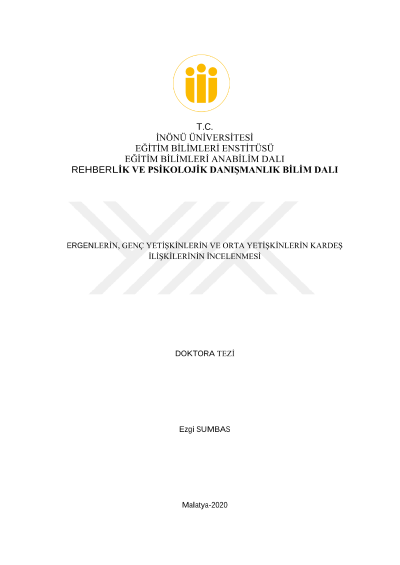 T.C.
İNÖNÜ ÜNİVERSİTESİ
EĞİTİM BİLİMLERİ ENSTİTÜSÜ
EĞİTİM BİLİMLERİ ANABİLİM DALI
REHBERLİK VE PSİKOLOJİK DANIŞMANLIK BİLİM DALI

ERGENLERİN, GENÇ YETİŞKİNLERİN VE ORTA YETİŞKİNLERİN KARDEŞ İLİŞKİLERİNİN İNCELENMESİ

DOKTORA TEZİ

Ezgi SUMBAS

Malatya-2020